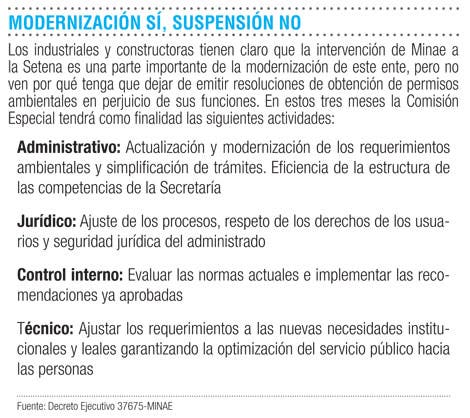 MODERNIZACIÓN SÍ, SUSPENSIÓN NO

Los industriales y constructoras tienen claro que la intervención de Minae a la Setena es una parte importante de la modernización de este ente, pero no ven por qué tenga que dejar de emitir resoluciones de obtención de permisos ambientales en perjuicio de sus funciones. En estos tres meses la Comisión Especial tendrá como finalidad las siguientes actividades:

Administrativo: Actualización y modernización de los requerimientos ambientales y simplificación de trámites. Eficiencia de la estructura de las competencias de la Secretaría

Jurídico: Ajuste de los procesos, respeto de los derechos de los usuarios y seguridad jurídica del administrado

Control interno: Evaluar las normas actuales e implementar las recomendaciones ya aprobadas

Técnico: Ajustar los requerimientos a las nuevas necesidades institucionales y leales garantizando la optimización del servicio público hacia las personas

Fuente: Decreto Ejecutivo 37675-MINAE